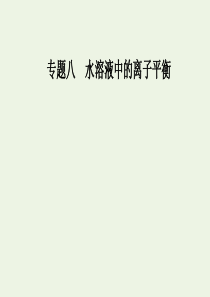 专题八　水溶液中的离子平衡